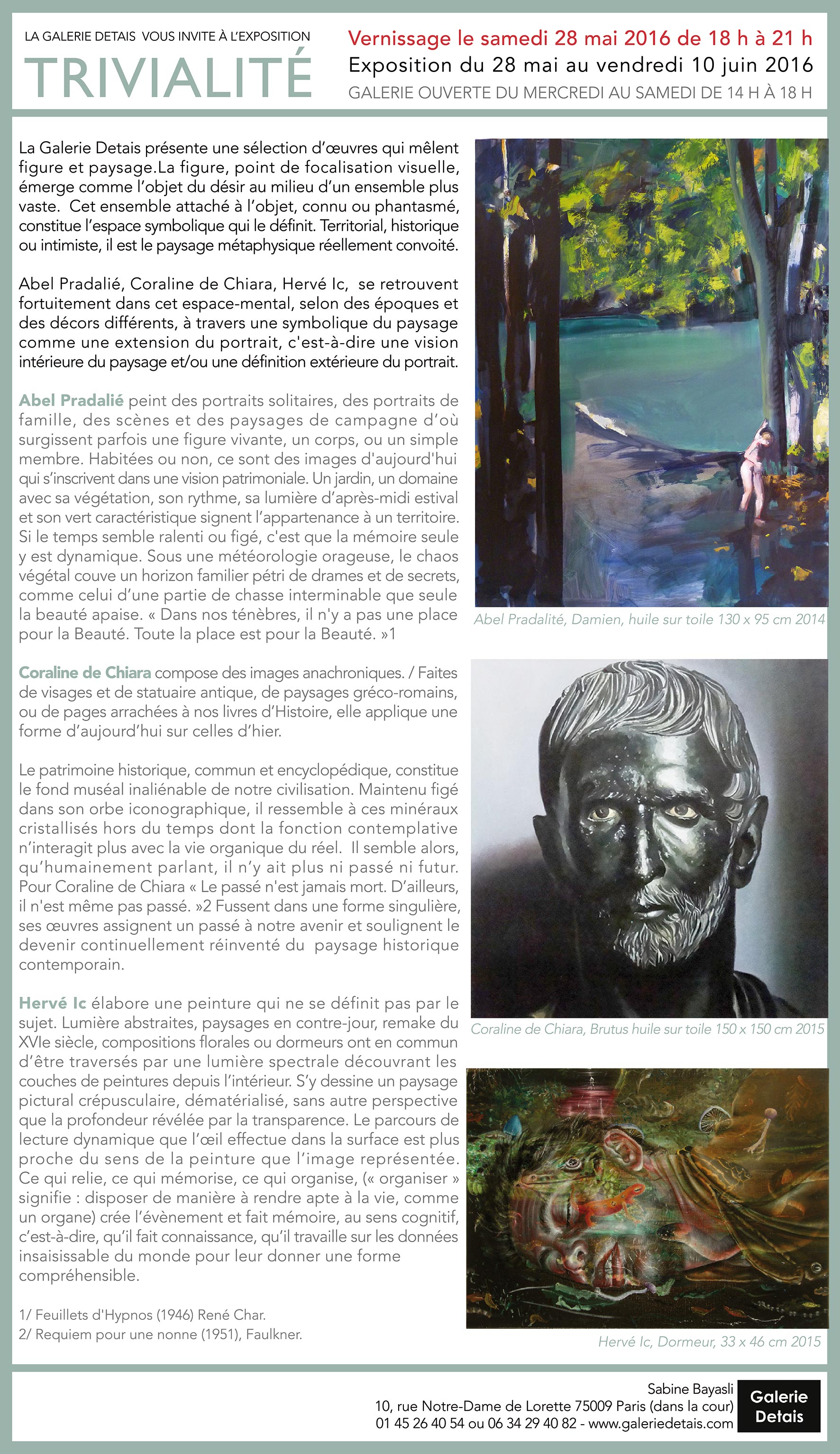 LA GALERIE DETAIS VOUS INVITE À L'EXPOSITION
TRIVIALITÉ

Vernissage le samedi 28 mai 2016 de 18 h à 21 h
Exposition du 28 mai au vendredi 10 juin 2016
GALERIE OUVERTE DU MERCREDI AU SAMEDI DE 14 H À 18 H

La Galerie Detais présente une sélection d'œuvres qui mêlent figure et paysage.La figure, point de focalisation visuelle, émerge comme l'objet du désir au milieu d'un ensemble plus vaste. Cet ensemble attaché à l'objet, connu ou phantasmé, constitue l'espace symbolique qui le définit. Territorial, historique ou intimiste, il est le paysage métaphysique réellement convoité.

Abel Pradalié, Coraline de Chiara, Hervé Ic, se retrouvent fortuitement dans cet espace-mental, selon des époques et des décors différents, à travers une symbolique du paysage comme une extension du portrait, c'est-à-dire une vision intérieure du paysage et/ou une définition extérieure du portrait.

Abel Pradalié peint des portraits solitaires, des portraits de famille, des scènes et des paysages de campagne d'où surgissent parfois une figure vivante, un corps, ou un simple membre. Habitées ou non, ce sont des images d'aujourd'hui qui s'inscrivent dans une vision patrimoniale. Un jardin, un domaine avec sa végétation, son rythme, sa lumière d'après-midi estival et son vert caractéristique signent l'appartenance à un territoire. Si le temps semble ralenti ou figé, c'est que la mémoire seule y est dynamique. Sous une météorologie orageuse, le chaos végétal couve un horizon familier pétri de drames et de secrets, comme celui d'une partie de chasse interminable que seule la beauté apaise. « Dans nos ténèbres, il n'y a pas une place pour la Beauté. Toute la place est pour la Beauté. »1

Coraline de Chiara compose des images anachroniques. / Faites de visages et de statuaire antique, de paysages gréco-romains, ou de pages arrachées à nos livres d'Histoire, elle applique une forme d'aujourd'hui sur celles d'hier.

Le patrimoine historique, commun et encyclopédique, constitue le fond muséal inaliénable de notre civilisation. Maintenu figé dans son orbe iconographique, il ressemble à ces minéraux cristallisés hors du temps dont la fonction contemplative n'interagit plus avec la vie organique du réel. Il semble alors, qu'humainement parlant, il n'y ait plus ni passé ni futur. Pour Coraline de Chiara « Le passé n'est jamais mort. D'ailleurs, il n'est même pas passé. »2 Fussent dans une forme singulière, ses œuvres assignent un passé à notre avenir et soulignent le devenir continuellement réinventé du paysage historique contemporain.

Hervé Ic élabore une peinture qui ne se définit pas par le sujet. Lumière abstraites, paysages en contre-jour, remake du XVIe siècle, compositions florales ou dormeurs ont en commun d'être traversés par une lumière spectrale découvrant les couches de peintures depuis l'intérieur. S'y dessine un paysage pictural crépusculaire, dématérialisé, sans autre perspective que la profondeur révélée par la transparence. Le parcours de lecture dynamique que l'œil effectue dans la surface est plus proche du sens de la peinture que l'image représentée. Ce qui relie, ce qui mémorise, ce qui organise, (« organiser » signifie : disposer de manière à rendre apte à la vie, comme un organe) crée l'évènement et fait mémoire, au sens cognitif, c'est-à-dire, qu'il fait connaissance, qu'il travaille sur les données insaisissable du monde pour leur donner une forme compréhensible.

1/ Feuillets d'Hypnos (1946) René Char.
2/ Requiem pour une nonne (1951), Faulkner.

Abel Pradalité, Damien, huile sur toile 130 x 95 cm 2014

Coraline de Chiara, Brutus huile sur toile 150 x 150 cm 2015

Hervé Ic, Dormeur, 33 x 46 cm 2015

Sabine Bayasli
10, rue Notre-Dame de Lorette 75009 Paris (dans la cour)
01 45 26 40 54 ou 06 34 29 40 82 - www.galeriedetais.com
Galerie Detais